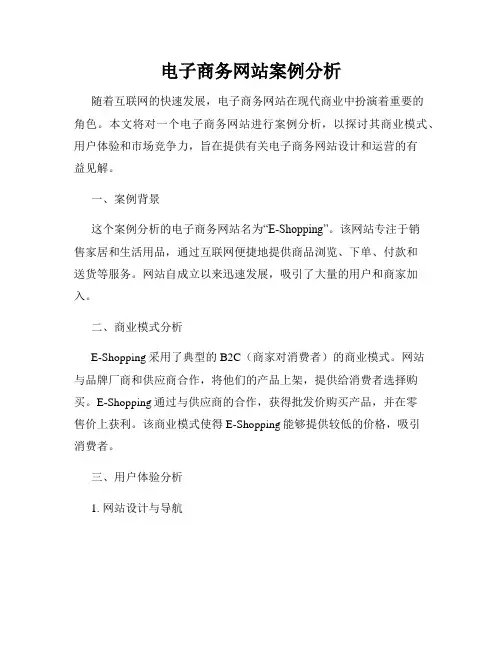 电子商务网站案例分析

随着互联网的快速发展，电子商务网站在现代商业中扮演着重要的角色。本文将对一个电子商务网站进行案例分析，以探讨其商业模式、用户体验和市场竞争力，旨在提供有关电子商务网站设计和运营的有益见解。

一、案例背景

这个案例分析的电子商务网站名为“E-Shopping”。该网站专注于销售家居和生活用品，通过互联网便捷地提供商品浏览、下单、付款和送货等服务。网站自成立以来迅速发展，吸引了大量的用户和商家加入。

二、商业模式分析

E-Shopping 采用了典型的 B2C（商家对消费者）的商业模式。网站与品牌厂商和供应商合作，将他们的产品上架，提供给消费者选择购买。E-Shopping 通过与供应商的合作，获得批发价购买产品，并在零售价上获利。该商业模式使得 E-Shopping 能够提供较低的价格，吸引消费者。

三、用户体验分析

1. 网站设计与导航